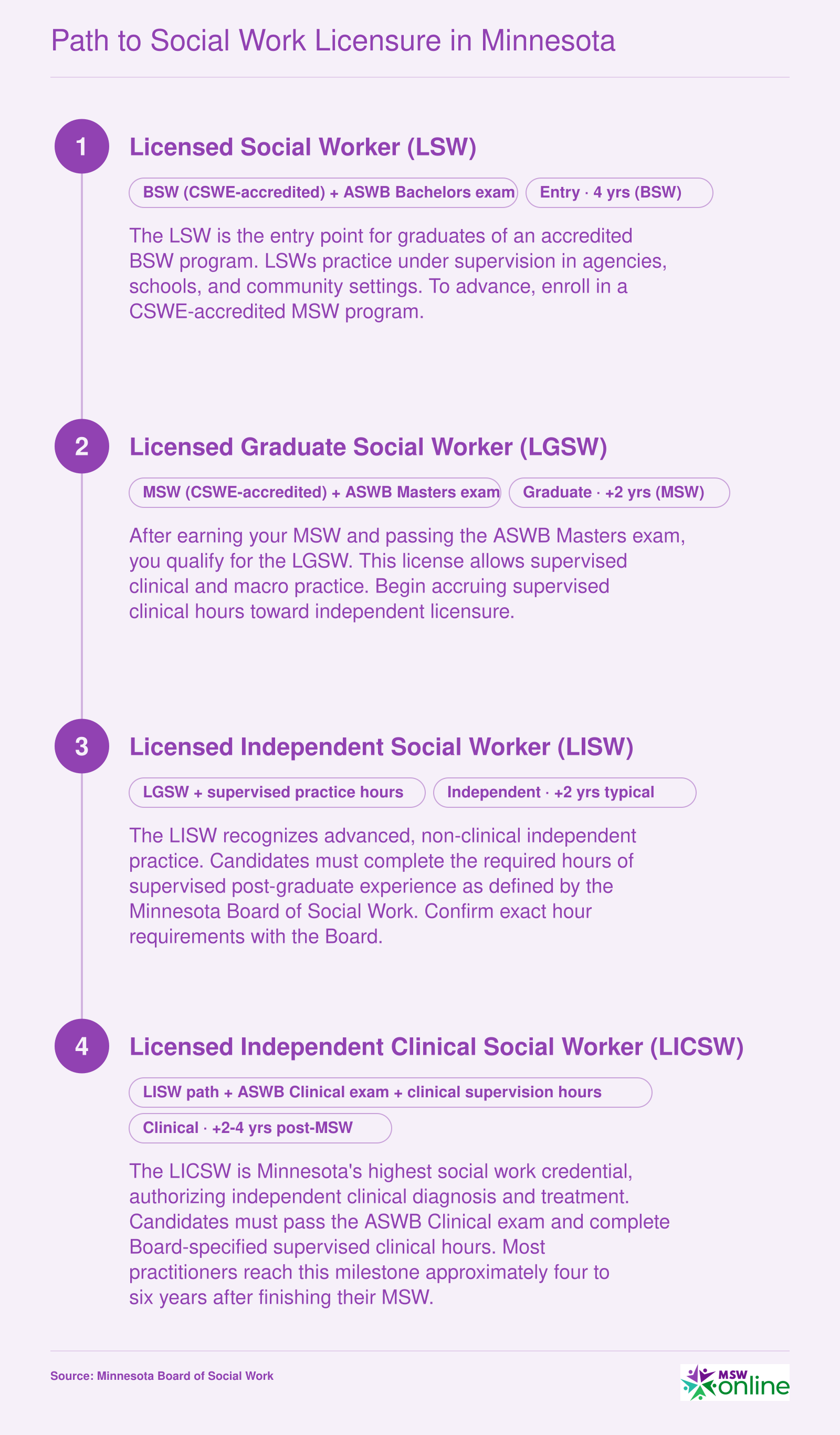 Path to Social Work Licensure in Minnesota

1

Licensed Social Worker (LSW)

BSW (CSWE-accredited) + ASWB Bachelors exam

Entry · 4 yrs (BSW)

The LSW is the entry point for graduates of an accredited BSW program. LSWs practice under supervision in agencies, schools, and community settings. To advance, enroll in a CSWE-accredited MSW program.

2

Licensed Graduate Social Worker (LGSW)

MSW (CSWE-accredited) + ASWB Masters exam

Graduate · +2 yrs (MSW)

After earning your MSW and passing the ASWB Masters exam, you qualify for the LGSW. This license allows supervised clinical and macro practice. Begin accruing supervised clinical hours toward independent licensure.

3

Licensed Independent Social Worker (LISW)

LGSW + supervised practice hours

Independent · +2 yrs typical

The LISW recognizes advanced, non-clinical independent practice. Candidates must complete the required hours of supervised post-graduate experience as defined by the Minnesota Board of Social Work. Confirm exact hour requirements with the Board.

4

Licensed Independent Clinical Social Worker (LICSW)

LISW path + ASWB Clinical exam + clinical supervision hours

Clinical · +2-4 yrs post-MSW

The LICSW is Minnesota's highest social work credential, authorizing independent clinical diagnosis and treatment. Candidates must pass the ASWB Clinical exam and complete Board-specified supervised clinical hours. Most practitioners reach this milestone approximately four to six years after finishing their MSW.

Source: Minnesota Board of Social Work

MSW online